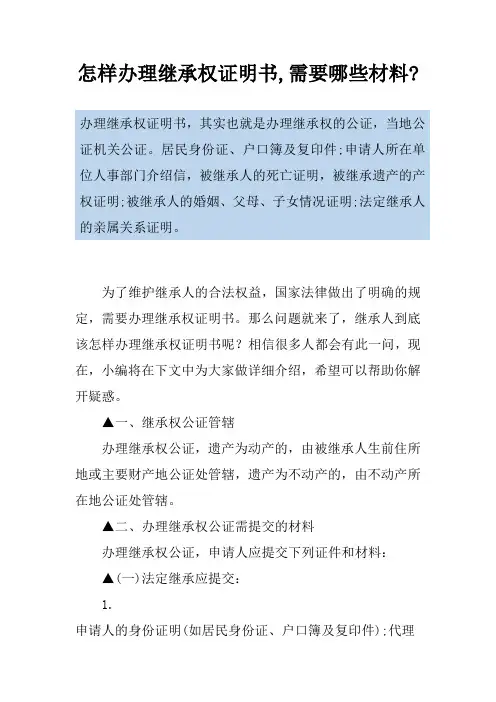 怎样办理继承权证明书,需要哪些材料?

办理继承权证明书，其实也就是办理继承权的公证，当地公证机关公证。居民身份证、户口簿及复印件;申请人所在单位人事部门介绍信，被继承人的死亡证明，被继承遗产的产权证明;被继承人的婚姻、父母、子女情况证明;法定继承人的亲属关系证明。

为了维护继承人的合法权益，国家法律做出了明确的规定，需要办理继承权证明书。那么问题就来了，继承人到底该怎样办理继承权证明书呢？相信很多人都会有此一问，现在，小编将在下文中为大家做详细介绍，希望可以帮助你解开疑惑。

▲一、继承权公证管辖

办理继承权公证，遗产为动产的，由被继承人生前住所地或主要财产地公证处管辖，遗产为不动产的，由不动产所在地公证处管辖。

▲二、办理继承权公证需提交的材料

办理继承权公证，申请人应提交下列证件和材料：

▲(一)法定继承应提交：

1.

申请人的身份证明(如居民身份证、户口簿及复印件);代理